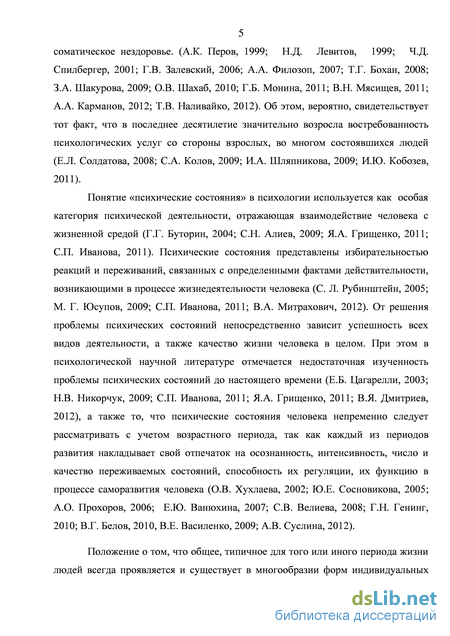 5

соматическое нездоровье. (А.К. Перов, 1999; Н.Д. Левитов, 1999; Ч.Д. Спилбергер, 2001; Г.В. Залевский, 2006; А.А. Филозоп, 2007; Т.Г. Бохан, 2008; З.А. Шакурова, 2009; О.В. Шахаб, 2010; Г.Б. Монина, 2011; В.Н. Мясищев, 2011; А.А. Карманов, 2012; Т.В. Наливайко, 2012). Об этом, вероятно, свидетельствует тот факт, что в последнее десятилетие значительно возросла востребованность психологических услуг со стороны взрослых, во многом состоявшихся людей (Е.Л. Солдатова, 2008; С.А. Колов, 2009; И.А. Шляпникова, 2009; И.Ю. Кобозев, 2011).

Понятие «психические состояния» в психологии используется как особая категория психической деятельности, отражающая взаимодействие человека с жизненной средой (Г.Г. Буторин, 2004; С.Н. Алиев, 2009; Я.А. Грищенко, 2011; С.П. Иванова, 2011). Психические состояния представлены избирательностью реакций и переживаний, связанных с определенными фактами действительности, возникающими в процессе жизнедеятельности человека (С. Л. Рубинштейн, 2005; М. Г. Юсупов, 2009; С.П. Иванова, 2011; В.А. Митрахович, 2012). От решения проблемы психических состояний непосредственно зависит успешность всех видов деятельности, а также качество жизни человека в целом. При этом в психологической научной литературе отмечается недостаточная изученность проблемы психических состояний до настоящего времени (Е.Б. Цагарелли, 2003; Н.В. Никорчук, 2009; С.П. Иванова, 2011; Я.А. Грищенко, 2011; В.Я. Дмитриев, 2012), а также то, что психические состояния человека непременно следует рассматривать с учетом возрастного периода, так как каждый из периодов развития накладывает свой отпечаток на осознанность, интенсивность, число и качество переживаемых состояний, способность их регуляции, их функцию в процессе саморазвития человека (О.В. Хухлаева, 2002; Ю.Е. Сосновикова, 2005; А.О. Прохоров, 2006; Е.Ю. Ванюхина, 2007; С.В. Велиева, 2008; Г.Н. Генинг, 2010; В.Г. Белов, 2010, В.Е. Василенко, 2009; А.В. Суслина, 2012).

Положение о том, что общее, типичное для того или иного периода жизни людей всегда проявляется и существует в многообразии форм индивидуальных

dsLib.net
библиотека диссертаций